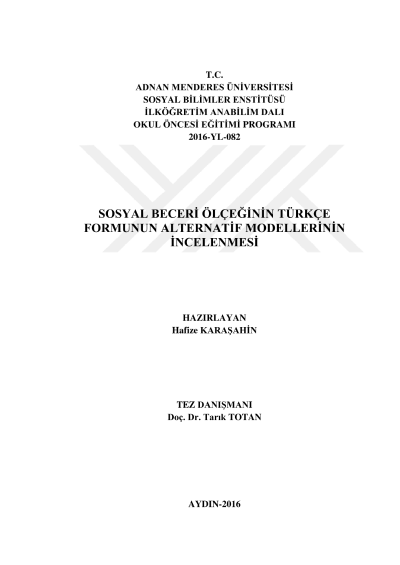 T.C.
ADNAN MENDERES ÜNİVERSİTESİ
SOSYAL BİLİMLER ENSTİTÜSÜ
İLKÖĞRETİM ANABİLİM DALI
OKUL ÖNCESİ EĞİTİMİ PROGRAMI
2016-YL-082

SOSYAL BECERİ ÖLÇEĞİNİN TÜRKÇE FORMUNUN ALTERNATİF MODELLERİNİN İNCELENMESİ

HAZIRLAYAN
Hafize KARAŞAHİN

TEZ DANIŞMANI
Doç. Dr. Tarık TOTAN

AYDIN-2016